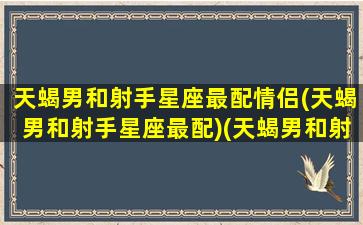 天蝎男和射手星座最配情侣(天蝎男和射手星座最配)(天蝎男和射